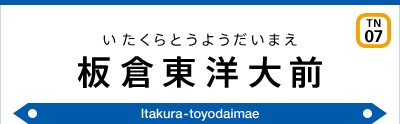 TN
07

いたくらとうようだいまえ
板倉東洋大前

Itakura-toyodaimae